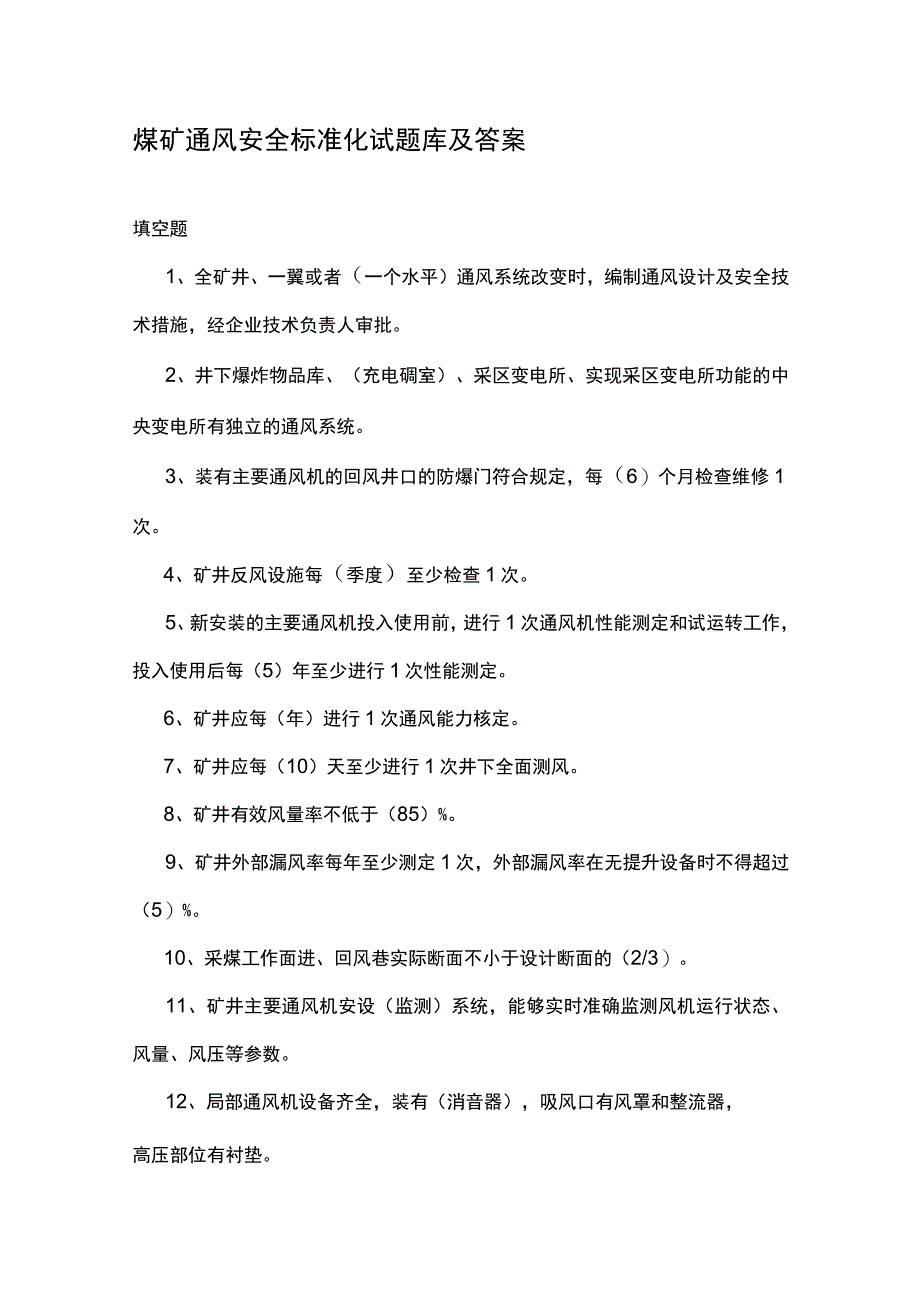 煤矿通风安全标准化试题库及答案

填空题

1、全矿井、一翼或者（一个水平）通风系统改变时，编制通风设计及安全技术措施，经企业技术负责人审批。

2、井下爆炸物品库、（充电硐室）、采区变电所、实现采区变电所功能的中央变电所有独立的通风系统。

3、装有主要通风机的回风井口的防爆门符合规定，每（6）个月检查维修1次。

4、矿井反风设施每（季度）至少检查1次。

5、新安装的主要通风机投入使用前，进行1次通风机性能测定和试运转工作，投入使用后每（5）年至少进行1次性能测定。

6、矿井应每（年）进行1次通风能力核定。

7、矿井应每（10）天至少进行1次井下全面测风。

8、矿井有效风量率不低于（85）%。

9、矿井外部漏风率每年至少测定1次，外部漏风率在无提升设备时不得超过（5）%。

10、采煤工作面进、回风巷实际断面不小于设计断面的（2/3）。

11、矿井主要通风机安设（监测）系统，能够实时准确监测风机运行状态、风量、风压等参数。

12、局部通风机设备齐全，装有（消音器），吸风口有风罩和整流器，高压部位有衬垫。